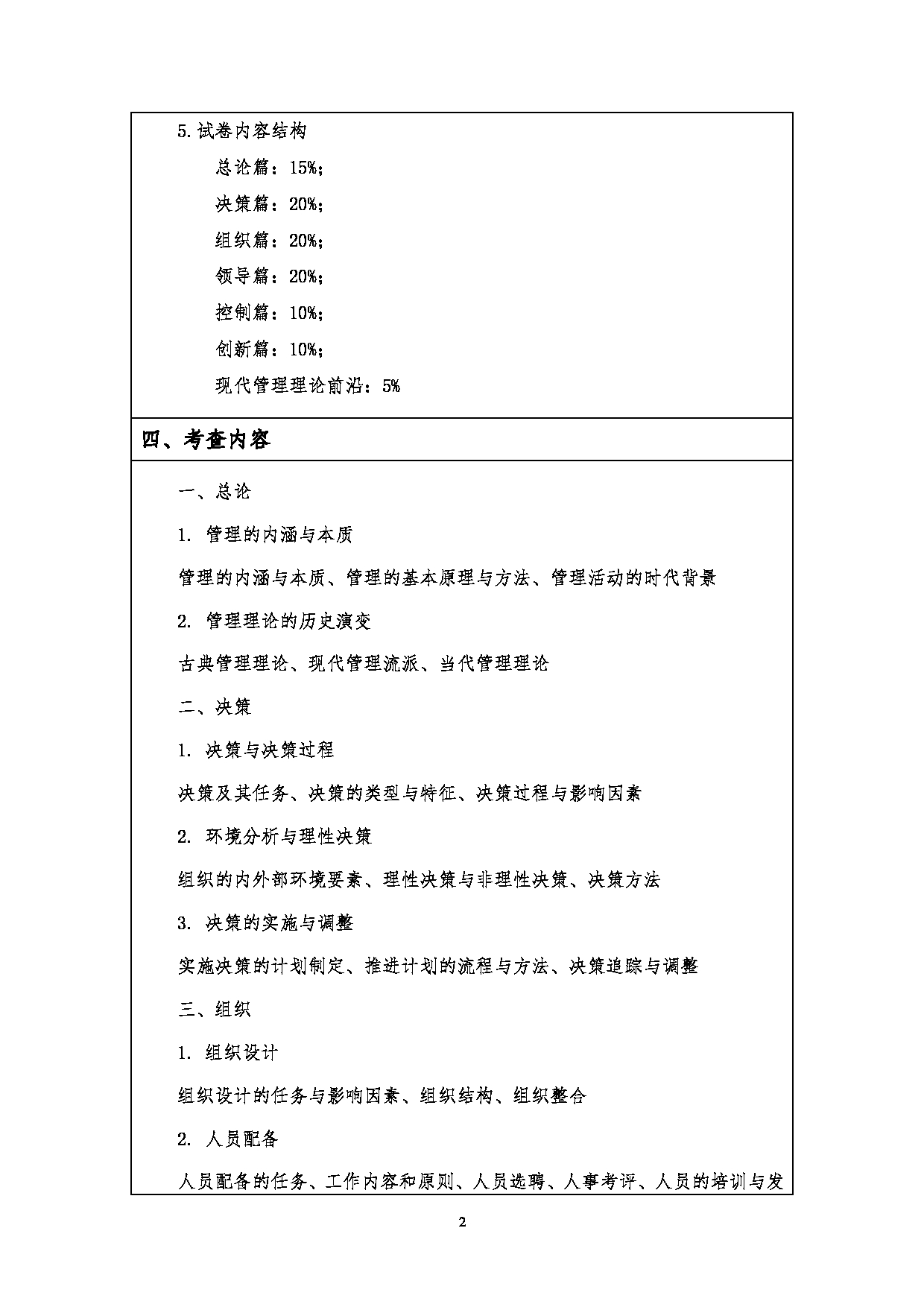 5.试卷内容结构

总论篇：15%；

决策篇：20%；

组织篇：20%；

领导篇：20%；

控制篇：10%；

创新篇：10%；

现代管理理论前沿：5%

四、考查内容

一、总论

1. 管理的内涵与本质

管理的内涵与本质、管理的基本原理与方法、管理活动的时代背景

2. 管理理论的历史演变

古典管理理论、现代管理流派、当代管理理论

二、决策

1. 决策与决策过程

决策及其任务、决策的类型与特征、决策过程与影响因素

2. 环境分析与理性决策

组织的内外部环境要素、理性决策与非理性决策、决策方法

3. 决策的实施与调整

实施决策的计划制定、推进计划的流程与方法、决策追踪与调整

三、组织

1. 组织设计

组织设计的任务与影响因素、组织结构、组织整合

2. 人员配备

人员配备的任务、工作内容和原则、人员选聘、人事考评、人员的培训与发

2